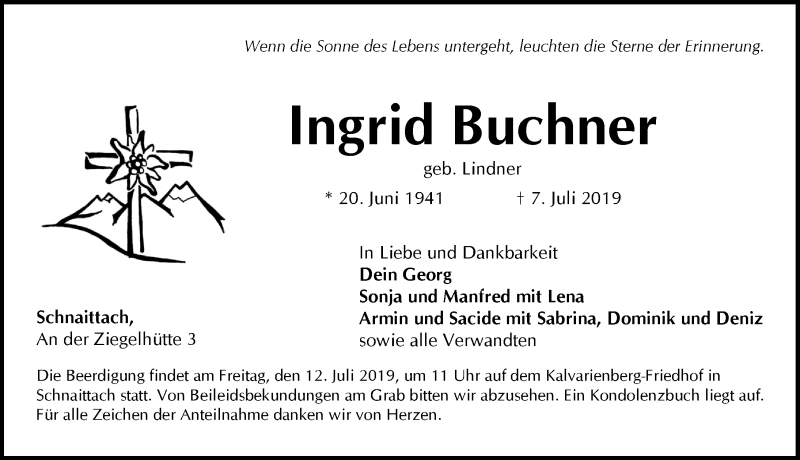 Wenn die Sonne des Lebens untergeht, leuchten die Sterne der Erinnerung.

Ingrid Buchner

geb. Lindner

* 20. Juni 1941 † 7. Juli 2019

In Liebe und Dankbarkeit
Dein Georg
Sonja und Manfred mit Lena
Armin und Sacide mit Sabrina, Dominik und Deniz
sowie alle Verwandten

Schnaittach,
An der Ziegelhütte 3

Die Beerdigung findet am Freitag, den 12. Juli 2019, um 11 Uhr auf dem Kalvarienberg-Friedhof in Schnaittach statt. Von Beileidsbekundungen am Grab bitten wir abzusehen. Ein Kondolenzbuch liegt auf. Für alle Zeichen der Anteilnahme danken wir von Herzen.